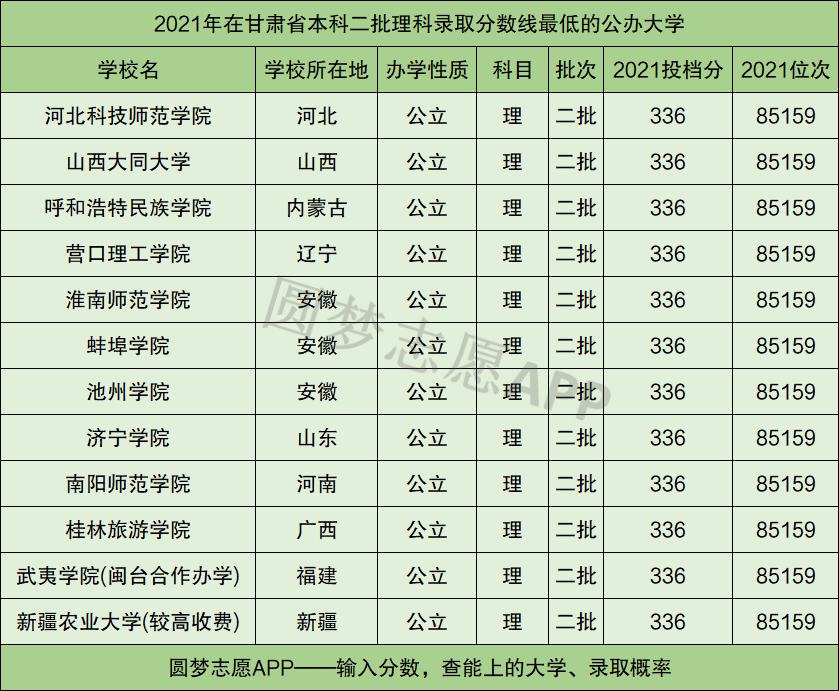 2021年在甘肃省本科二批理科录取分数线最低的公办大学

| 学校名 | 学校所在地 | 办学性质 | 科目 | 批次 | 2021投档分 | 2021位次 |
|---|---|---|---|---|---|---|
| 河北科技师范学院 | 河北 | 公立 | 理 | 二批 | 336 | 85159 |
| 山西大同大学 | 山西 | 公立 | 理 | 二批 | 336 | 85159 |
| 呼和浩特民族学院 | 内蒙古 | 公立 | 理 | 二批 | 336 | 85159 |
| 营口理工学院 | 辽宁 | 公立 | 理 | 二批 | 336 | 85159 |
| 淮南师范学院 | 安徽 | 公立 | 理 | 二批 | 336 | 85159 |
| 蚌埠学院 | 安徽 | 公立 | 理 | 二批 | 336 | 85159 |
| 池州学院 | 安徽 | 公立 | 理 | 二批 | 336 | 85159 |
| 济宁学院 | 山东 | 公立 | 理 | 二批 | 336 | 85159 |
| 南阳师范学院 | 河南 | 公立 | 理 | 二批 | 336 | 85159 |
| 桂林旅游学院 | 广西 | 公立 | 理 | 二批 | 336 | 85159 |
| 武夷学院(闽台合作办学) | 福建 | 公立 | 理 | 二批 | 336 | 85159 |
| 新疆农业大学(较高收费) | 新疆 | 公立 | 理 | 二批 | 336 | 85159 |

圆梦志愿APP——输入分数，查能上的大学、录取概率

圆梦志愿APP